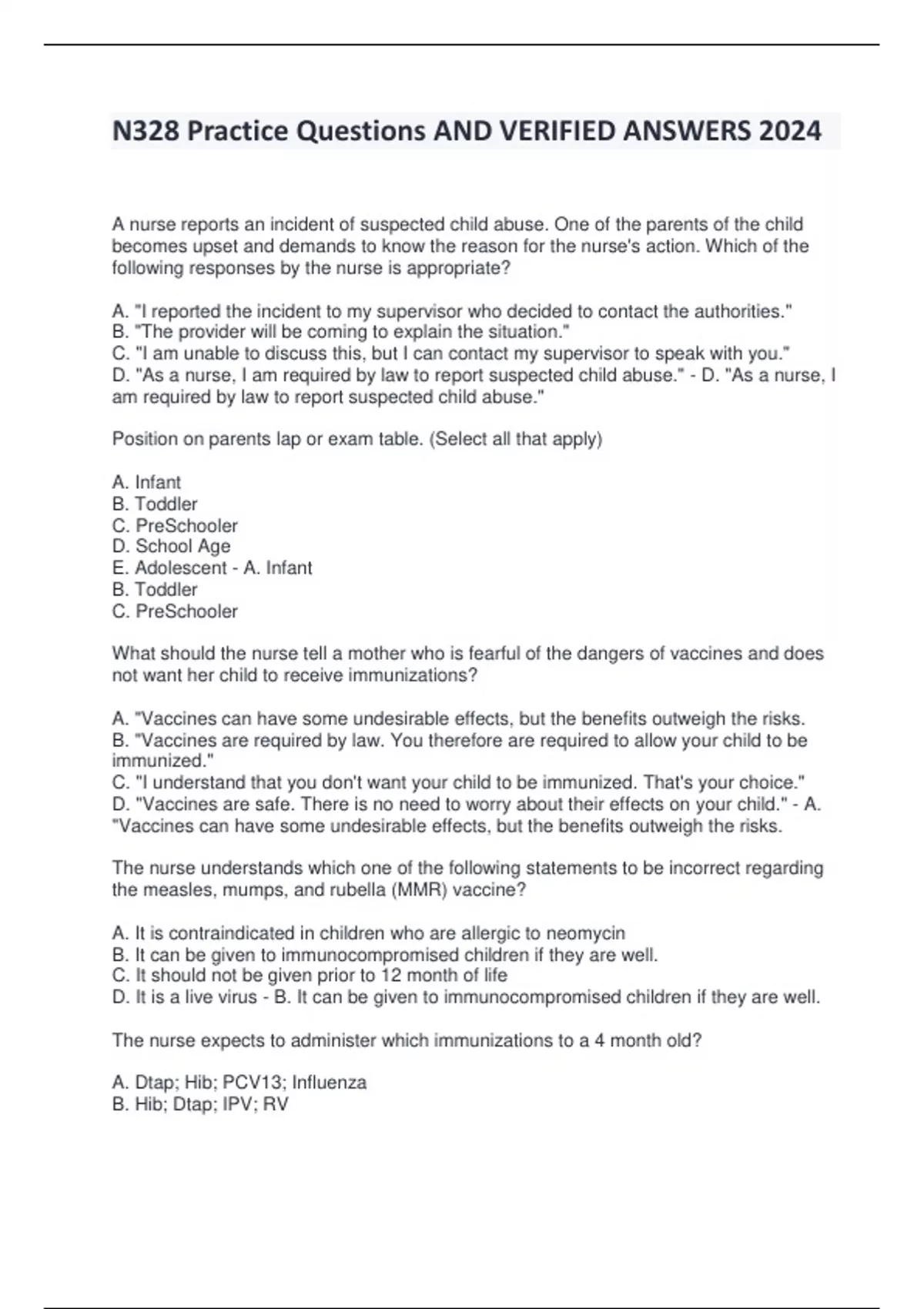 N328 Practice Questions AND VERIFIED ANSWERS 2024

A nurse reports an incident of suspected child abuse. One of the parents of the child becomes upset and demands to know the reason for the nurse's action. Which of the following responses by the nurse is appropriate?

A. "I reported the incident to my supervisor who decided to contact the authorities."
B. "The provider will be coming to explain the situation."
C. "I am unable to discuss this, but I can contact my supervisor to speak with you."
D. "As a nurse, I am required by law to report suspected child abuse." - D. "As a nurse, I am required by law to report suspected child abuse."

Position on parents lap or exam table. (Select all that apply)

A. Infant
B. Toddler
C. PreSchooler
D. School Age
E. Adolescent - A. Infant
B. Toddler
C. PreSchooler

What should the nurse tell a mother who is fearful of the dangers of vaccines and does not want her child to receive immunizations?

A. "Vaccines can have some undesirable effects, but the benefits outweigh the risks.
B. "Vaccines are required by law. You therefore are required to allow your child to be immunized."
C. "I understand that you don't want your child to be immunized. That's your choice."
D. "Vaccines are safe. There is no need to worry about their effects on your child." - A. "Vaccines can have some undesirable effects, but the benefits outweigh the risks.

The nurse understands which one of the following statements to be incorrect regarding the measles, mumps, and rubella (MMR) vaccine?

A. It is contraindicated in children who are allergic to neomycin
B. It can be given to immunocompromised children if they are well.
C. It should not be given prior to 12 month of life
D. It is a live virus - B. It can be given to immunocompromised children if they are well.

The nurse expects to administer which immunizations to a 4 month old?

A. Dtap; Hib; PCV13; Influenza
B. Hib; Dtap; IPV; RV